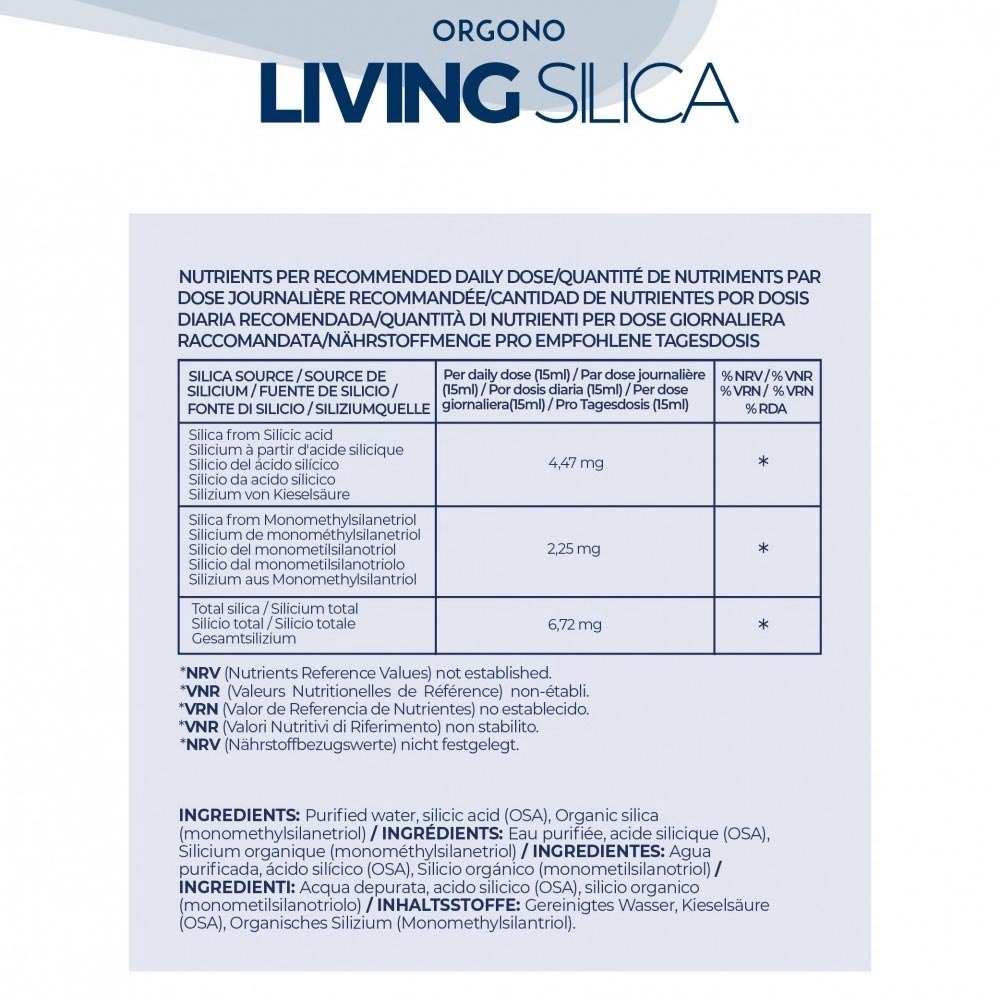 ORGONO
LIVING SILICA

NUTRIENTS PER RECOMMENDED DAILY DOSE/QUANTITÉ DE NUTRIMENTS PAR DOSE JOURNALIÈRE RECOMMANDÉE/CANTIDAD DE NUTRIENTES POR DOSIS DIARIA RECOMENDADA/QUANTITÀ DI NUTRIENTI PER DOSE GIORNALIERA RACCOMANDATA/NÄHRSTOFFMENGE PRO EMPFOHLENE TAGESDOSIS

| SILICA SOURCE / SOURCE DE SILICIUM / FUENTE DE SILICIO / FONTE DI SILICIO / SILIZIUMQUELLE | Per daily dose (15ml) / Par dose journalière (15ml) / Por dosis diaria (15ml) / Per dose giornaliera(15ml) / Pro Tagesdosis (15ml) | % NRV / % VNR % VRN / % VRN % RDA |
|---|---|---|
| Silica from Silicic acid Silicium à partir d'acide silicique Silicio del ácido silícico Silicio da acido silicico Silizium von Kieselsäure | 4,47 mg | * |
| Silica from Monomethylsilanetriol Silicium de monométhylsilanetriol Silicio del monometilsilanotriol Silicio dal monometilsilanotriolo Silizium aus Monomethylsilantriol | 2,25 mg | * |
| Total silica / Silicium total Silicio total / Silicio totale Gesamtsilizium | 6,72 mg | * |

*NRV (Nutrients Reference Values) not established.
*VNR (Valeurs Nutritionelles de Référence) non-établi.
*VRN (Valor de Referencia de Nutrientes) no establecido.
*VNR (Valori Nutritivi di Riferimento) non stabilito.
*NRV (Nährstoffbezugswerte) nicht festgelegt.

INGREDIENTS: Purified water, silicic acid (OSA), Organic silica (monomethylsilanetriol) / INGRÉDIENTS: Eau purifiée, acide silicique (OSA), Silicium organique (monométhylsilanetriol) / INGREDIENTES: Agua purificada, ácido silícico (OSA), Silicio orgánico (monometilsilanotriol) / INGREDIENTI: Acqua depurata, acido silicico (OSA), silicio organico (monometilsilanotriolo) / INHALTSSTOFFE: Gereinigtes Wasser, Kieselsäure (OSA), Organisches Silizium (Monomethylsilantriol).